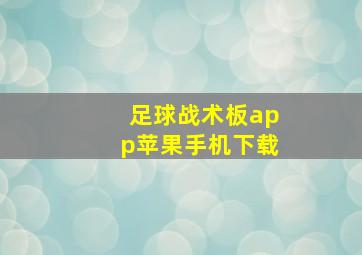 足球战术板app苹果手机下载